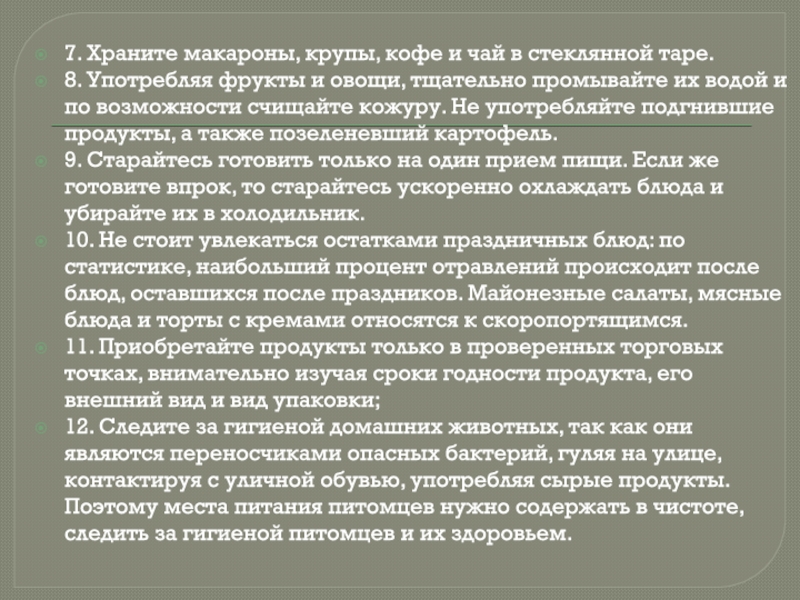 7. Храните макароны, крупы, кофе и чай в стеклянной таре.

8. Употребляя фрукты и овощи, тщательно промывайте их водой и по возможности счищайте кожуру. Не употребляйте подгнившие продукты, а также позеленевший картофель.

9. Старайтесь готовить только на один прием пищи. Если же готовите впрок, то старайтесь ускоренно охлаждать блюда и убирайте их в холодильник.

10. Не стоит увлекаться остатками праздничных блюд: по статистике, наибольший процент отравлений происходит после блюд, оставшихся после праздников. Майонезные салаты, мясные блюда и торты с кремами относятся к скоропортящимся.

11. Приобретайте продукты только в проверенных торговых точках, внимательно изучая сроки годности продукта, его внешний вид и вид упаковки;

12. Следите за гигиеной домашних животных, так как они являются переносчиками опасных бактерий, гуляя на улице, контактируя с уличной обувью, употребляя сырые продукты. Поэтому места питания питомцев нужно содержать в чистоте, следить за гигиеной питомцев и их здоровьем.